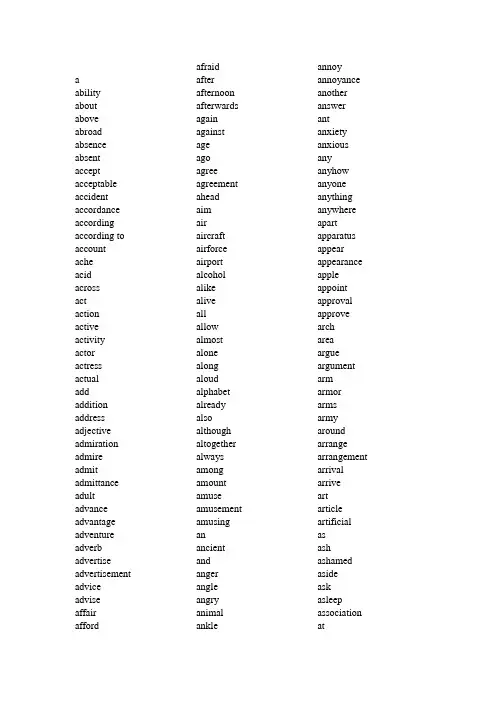 a
ability
about
above
abroad
absence
absent
accept
acceptable
accident
accordance
according
according to
account
ache
acid
across
act
action
active
activity
actor
actress
actual
add
addition
address
adjective
admiration
admire
admit
admittance
adult
advance
advantage
adventure
adverb
advertise
advertisement
advice
advise
affair
afford

afraid
after
afternoon
afterwards
again
against
age
ago
agree
agreement
ahead
aim
air
aircraft
airforce
airport
alcohol
alike
alive
all
allow
almost
alone
along
aloud
alphabet
already
also
although
altogether
always
among
amount
amuse
amusement
amusing
an
ancient
and
anger
angle
angry
animal
ankle

annoy
annoyance
another
answer
ant
anxiety
anxious
any
anyhow
anyone
anything
anywhere
apart
apparatus
appear
appearance
apple
appoint
approval
approve
arch
area
argue
argument
arm
armor
arms
army
around
arrange
arrangement
arrival
arrive
art
article
artificial
as
ash
ashamed
aside
ask
asleep
association
at